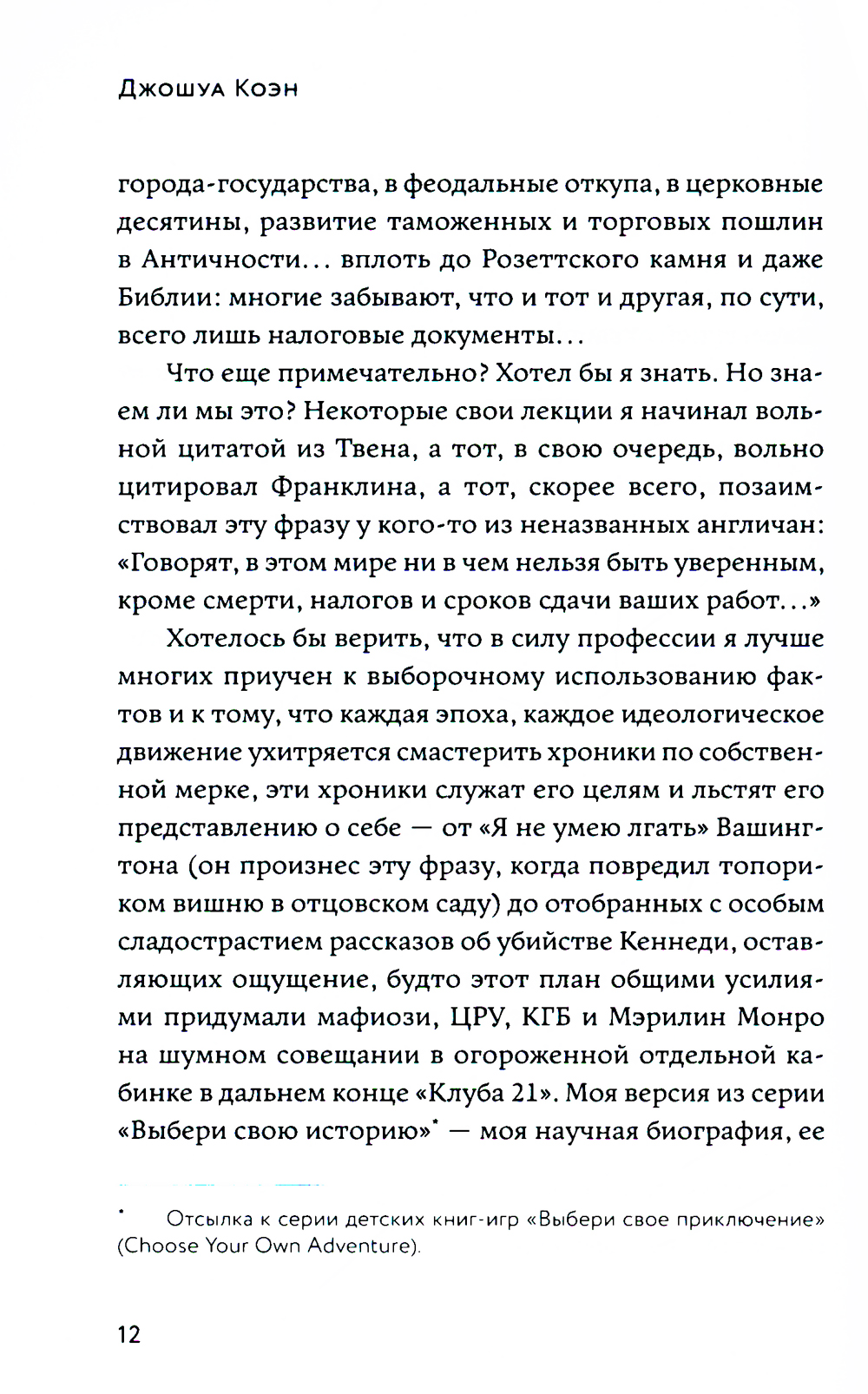 Джошуа Коэн

города-государства, в феодальные откупа, в церковные десятины, развитие таможенных и торговых пошлин в Античности... вплоть до Розеттского камня и даже Библии: многие забывают, что и тот и другая, по сути, всего лишь налоговые документы...

Что еще примечательно? Хотел бы я знать. Но знаем ли мы это? Некоторые свои лекции я начинал вольной цитатой из Твена, а тот, в свою очередь, вольно цитировал Франклина, а тот, скорее всего, позаимствовал эту фразу у кого-то из неназванных англичан: «Говорят, в этом мире ни в чем нельзя быть уверенным, кроме смерти, налогов и сроков сдачи ваших работ...»

Хотелось бы верить, что в силу профессии я лучше многих приучен к выборочному использованию фактов и к тому, что каждая эпоха, каждое идеологическое движение ухитряется смастерить хроники по собственной мерке, эти хроники служат его целям и льстят его представлению о себе — от «Я не умею лгать» Вашингтона (он произнес эту фразу, когда повредил топориком вишню в отцовском саду) до отобранных с особым сладострастием рассказов об убийстве Кеннеди, оставляющих ощущение, будто этот план общими усилиями придумали мафиози, ЦРУ, КГБ и Мэрилин Монро на шумном совещании в огороженной отдельной кабинке в дальнем конце «Клуба 21». Моя версия из серии «Выбери свою историю»* — моя научная биография, ее

* Отсылка к серии детских книг-игр «Выбери свое приключение» (Choose Your Own Adventure).

12